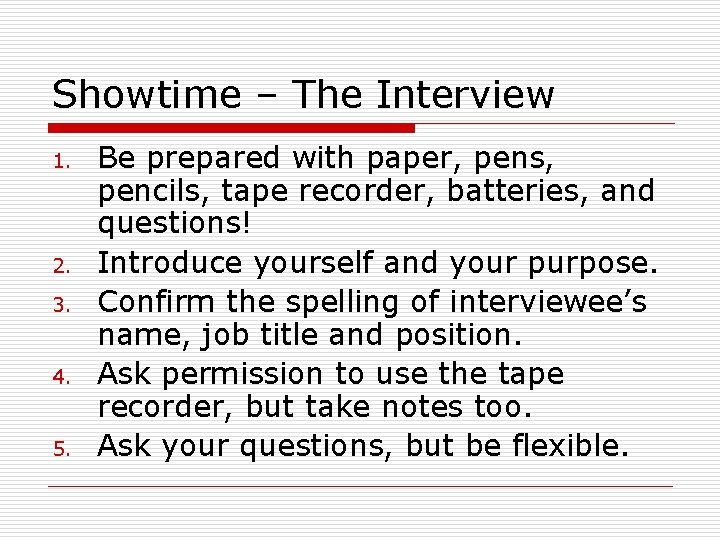 Showtime – The Interview

1. Be prepared with paper, pens, pencils, tape recorder, batteries, and questions!
2. Introduce yourself and your purpose.
3. Confirm the spelling of interviewee's name, job title and position.
4. Ask permission to use the tape recorder, but take notes too.
5. Ask your questions, but be flexible.